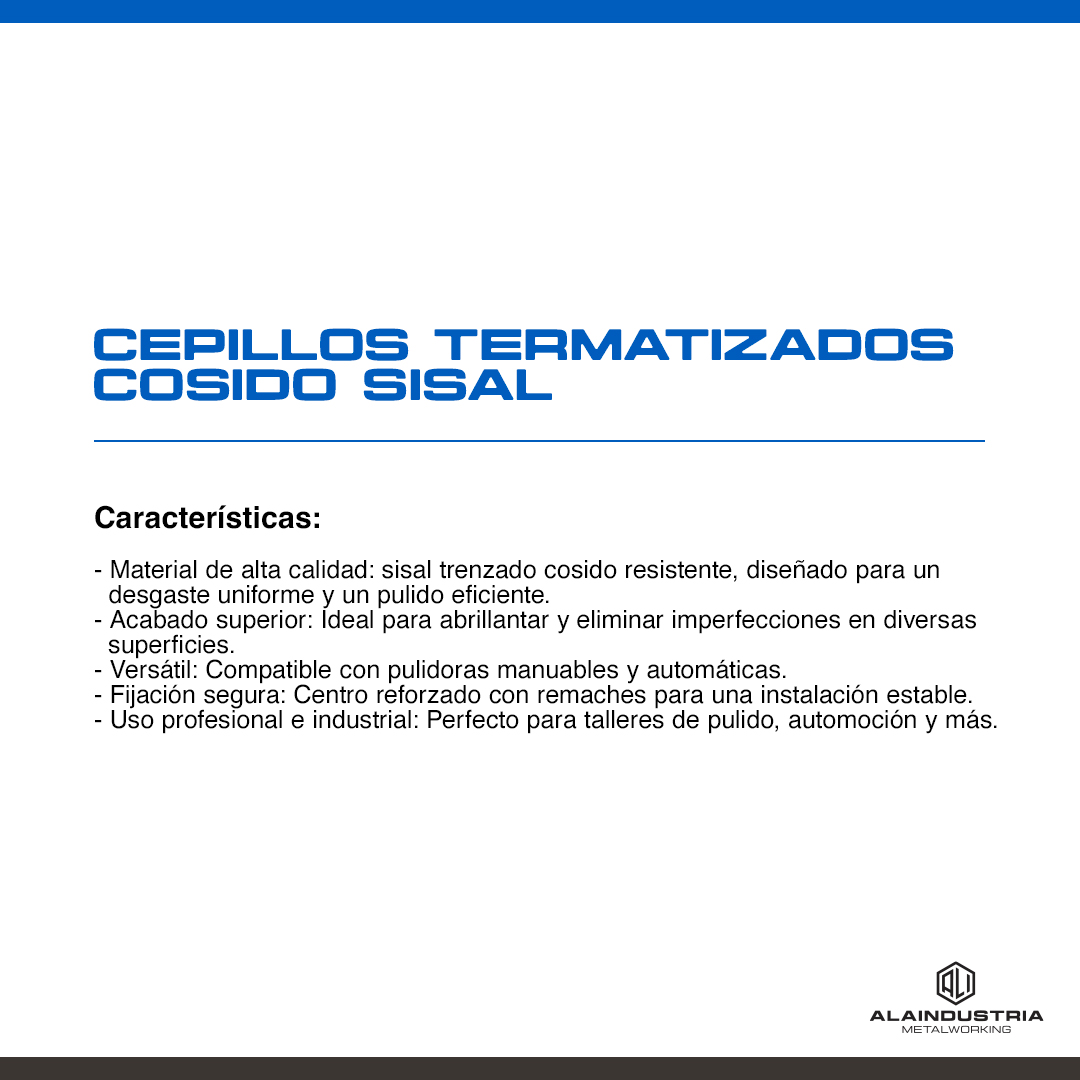 CEPILLOS TERMATIZADOS COSIDO SISAL

Características:

- Material de alta calidad: sisal trenzado cosido resistente, diseñado para un desgaste uniforme y un pulido eficiente.
- Acabado superior: Ideal para abrillantar y eliminar imperfecciones en diversas superficies.
- Versátil: Compatible con pulidoras manuables y automáticas.
- Fijación segura: Centro reforzado con remaches para una instalación estable.
- Uso profesional e industrial: Perfecto para talleres de pulido, automoción y más.

ALI
ALAINDUSTRIA
METALWORKING